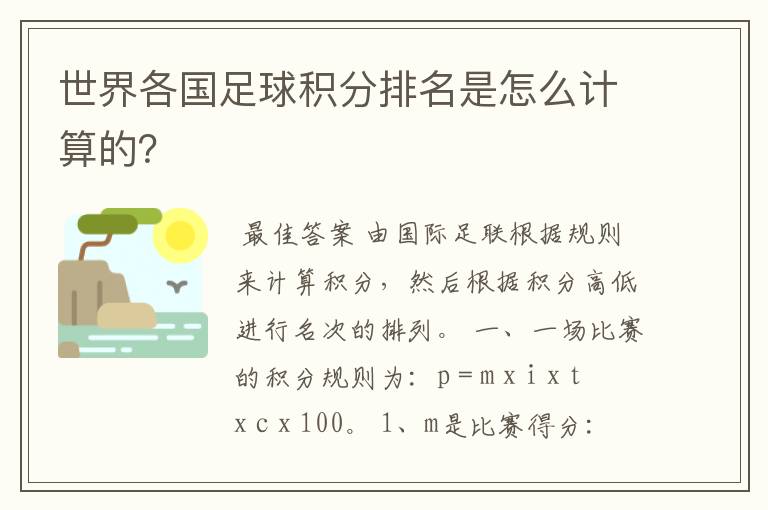 世界各国足球积分排名是怎么计算的?

最佳答案 由国际足联根据规则来计算积分，然后根据积分高低进行名次的排列。 一、一场比赛的积分规则为：p＝mｘiｘt ｘcｘ100。 1、m是比赛得分：